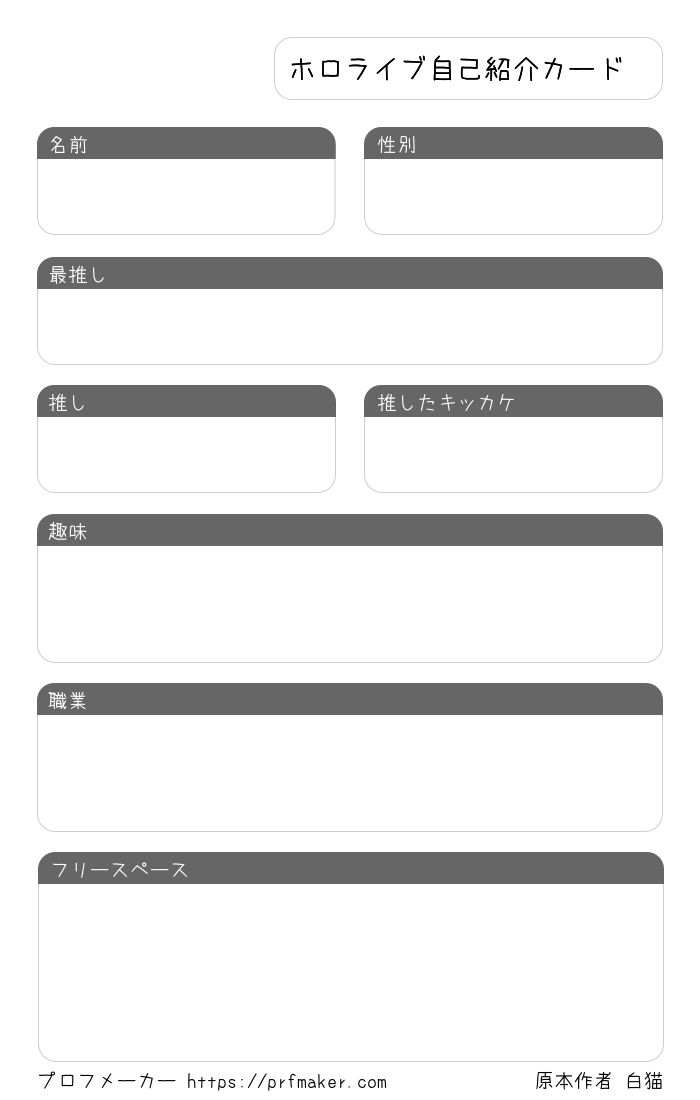 ホロライブ自己紹介カード

名前

性別

最推し

推し

推したキッカケ

趣味

職業

フリースペース

プロフメーカー https://prfmaker.com

原本作者 白猫